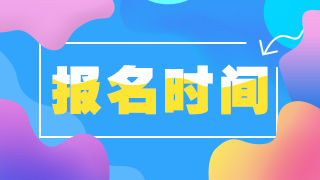 报名时间